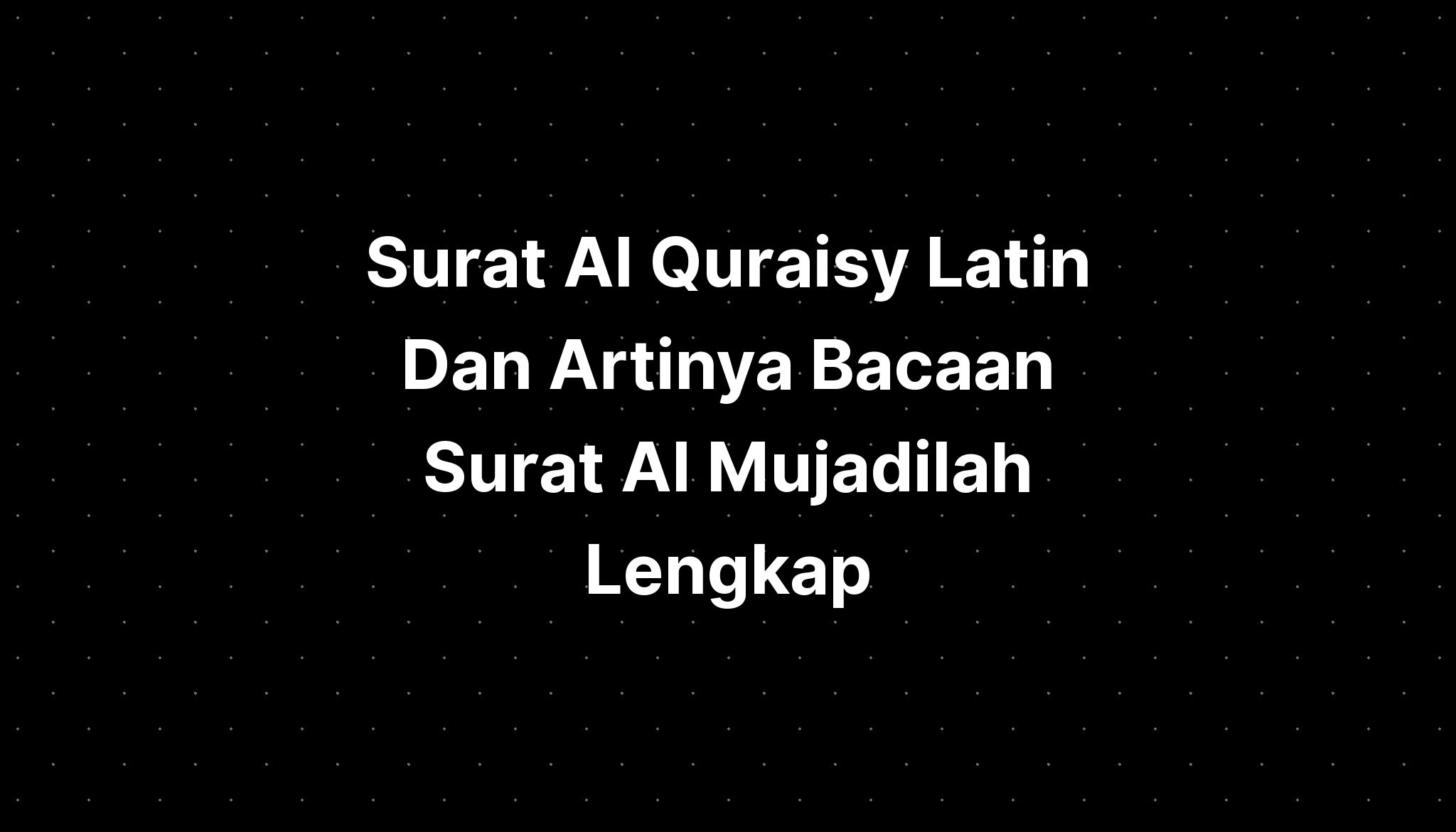 Surat Al Quraisy Latin Dan Artinya Bacaan Surat Al Mujadilah Lengkap